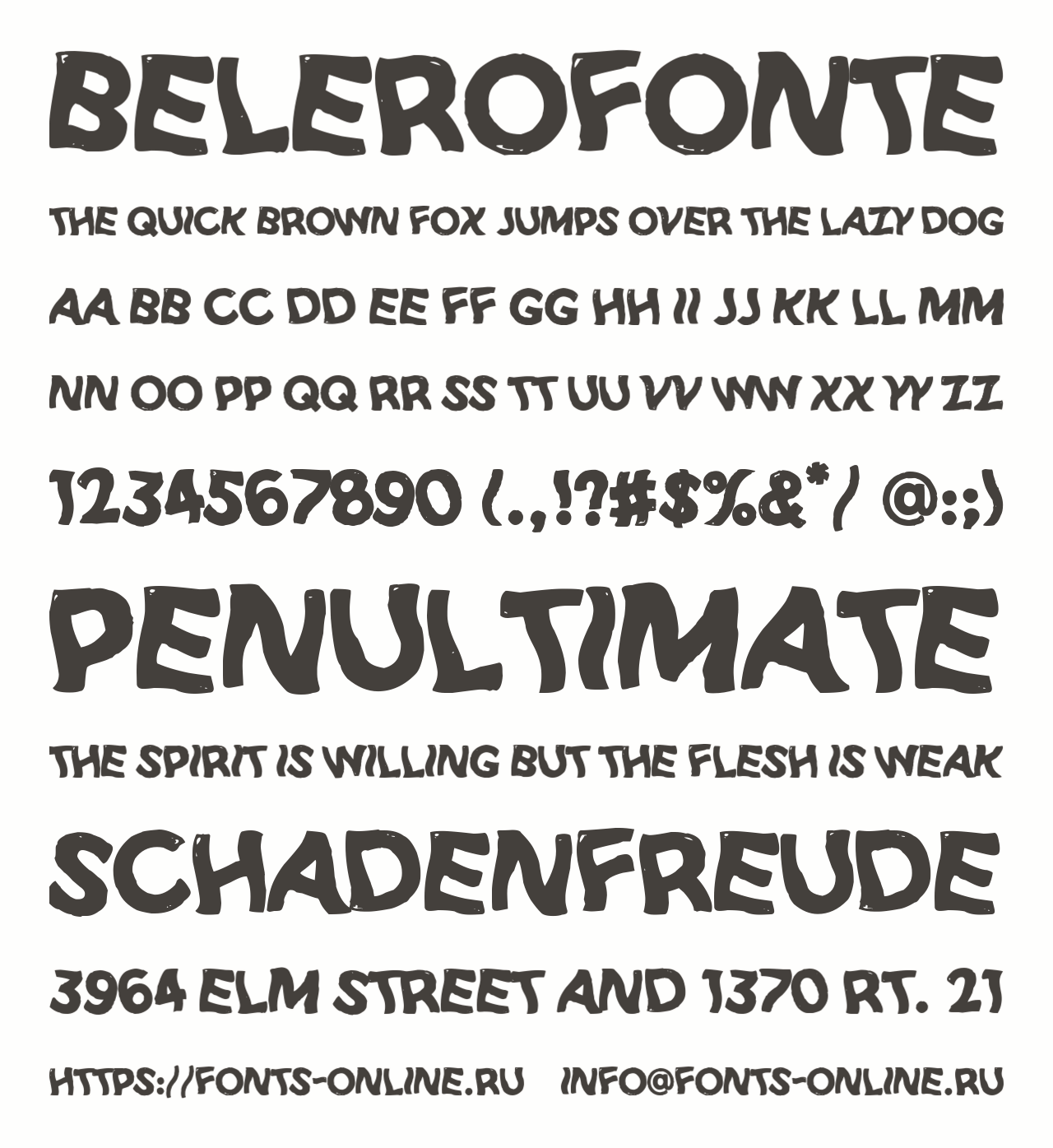 BELEROFONTE

THE QUICK BROWN FOX JUMPS OVER THE LAZY DOG

AA BB CC DD EE FF GG HH II JJ KK LL MM

NN OO PP QQ RR SS TT UU VV WW XX YY ZZ

1234567890 (.,!?#$%&*/ @:;)

PENULTIMATE

THE SPIRIT IS WILLING BUT THE FLESH IS WEAK

SCHADENFREUDE

3964 ELM STREET AND 1370 RT. 21

HTTPS://FONTS-ONLINE.RU INFO@FONTS-ONLINE.RU